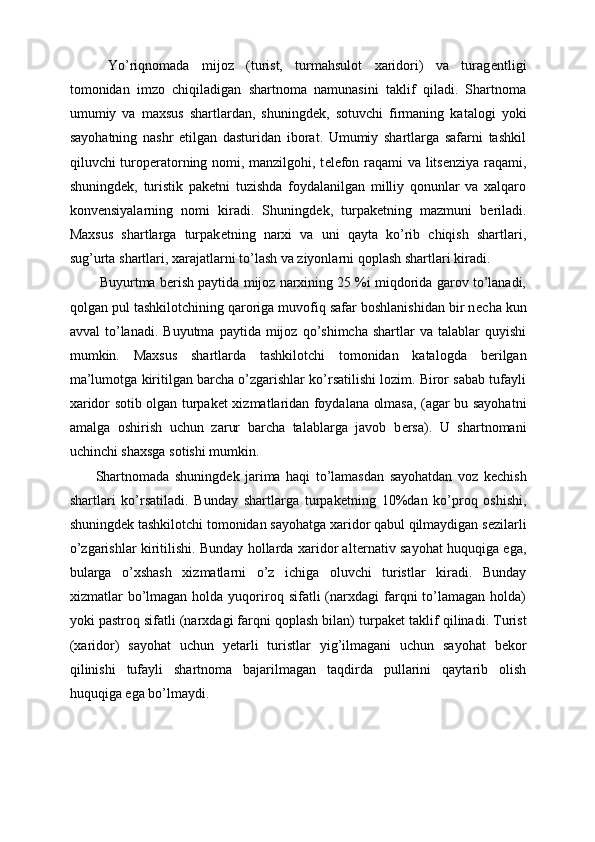 Yo’riqnomada mijoz (turist, turmahsulot xaridori) va turagentligi tomonidan imzo chiqiladigan shartnoma namunasini taklif qiladi. Shartnoma umumiy va maxsus shartlardan, shuningdek, sotuvchi firmaning katalogi yoki sayohatning nashr etilgan dasturidan iborat. Umumiy shartlarga safarni tashkil qiluvchi turoperatorning nomi, manzilgohi, telefon raqami va litsenziya raqami, shuningdek, turistik paketni tuzishda foydalanilgan milliy qonunlar va xalqaro konvensiyalarning nomi kiradi. Shuningdek, turpaketning mazmuni beriladi. Maxsus shartlarga turpaketning narxi va uni qayta ko’rib chiqish shartlari, sug’urta shartlari, xarajatlarni to’lash va ziyonlarni qoplash shartlari kiradi.

Buyurtma berish paytida mijoz narxining 25 %i miqdorida garov to’lanadi, qolgan pul tashkilotchining qaroriga muvofiq safar boshlanishidan bir necha kun avval to’lanadi. Buyutma paytida mijoz qo’shimcha shartlar va talablar quyishi mumkin. Maxsus shartlarda tashkilotchi tomonidan katalogda berilgan ma’lumotga kiritilgan barcha o’zgarishlar ko’rsatilishi lozim. Biror sabab tufayli xaridor sotib olgan turpaket xizmatlaridan foydalana olmasa, (agar bu sayohatni amalga oshirish uchun zarur barcha talablarga javob bersa). U shartnomani uchinchi shaxsga sotishi mumkin.

Shartnomada shuningdek jarima haqi to’lamasdan sayohatdan voz kechish shartlari ko’rsatiladi. Bunday shartlarga turpaketning 10%dan ko’proq oshishi, shuningdek tashkilotchi tomonidan sayohatga xaridor qabul qilmaydigan sezilarli o’zgarishlar kiritilishi. Bunday hollarda xaridor alternativ sayohat huquqiga ega, bularga o’xshash xizmatlarni o’z ichiga oluvchi turistlar kiradi. Bunday xizmatlar bo’lmagan holda yuqoriroq sifatli (narxdagi farqni to’lamagan holda) yoki pastroq sifatli (narxdagi farqni qoplash bilan) turpaket taklif qilinadi. Turist (xaridor) sayohat uchun yetarli turistlar yig’ilmagani uchun sayohat bekor qilinishi tufayli shartnoma bajarilmagan taqdirda pullarini qaytarib olish huquqiga ega bo’lmaydi.